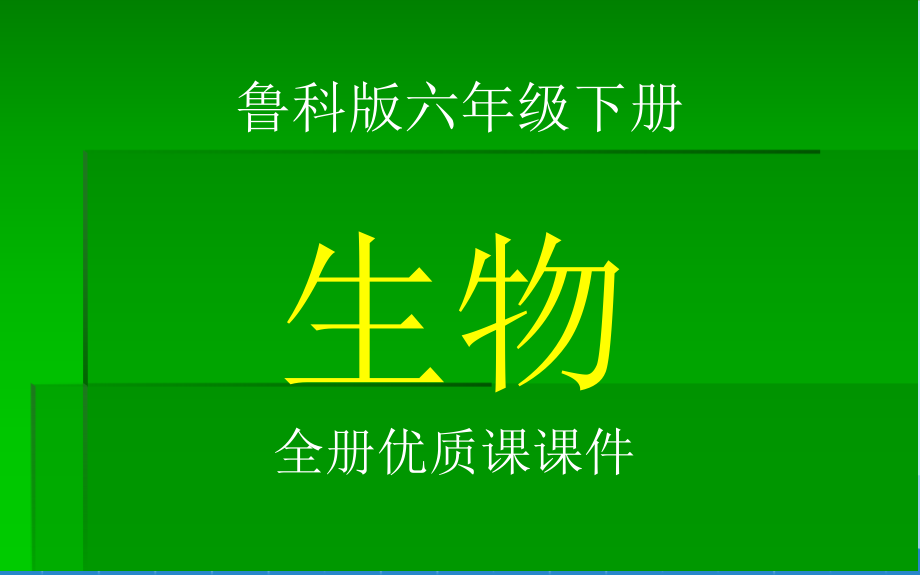 鲁科版六年级下册

生物

全册优质课课件